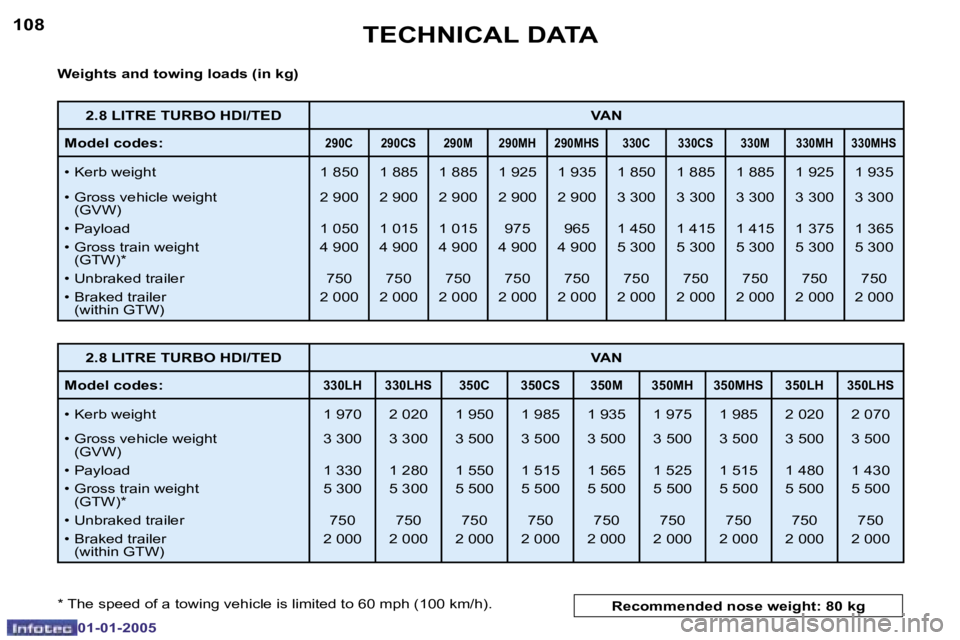 108

TECHNICAL DATA

Weights and towing loads (in kg)

| 2.8 LITRE TURBO HDI/TED | VAN | | | | | | | | | |
|---|---|---|---|---|---|---|---|---|---|---|
| Model codes: | 290C | 290CS | 290M | 290MH | 290MHS | 330C | 330CS | 330M | 330MH | 330MHS |
| • Kerb weight | 1 850 | 1 885 | 1 885 | 1 925 | 1 935 | 1 850 | 1 885 | 1 885 | 1 925 | 1 935 |
| • Gross vehicle weight (GVW) | 2 900 | 2 900 | 2 900 | 2 900 | 2 900 | 3 300 | 3 300 | 3 300 | 3 300 | 3 300 |
| • Payload | 1 050 | 1 015 | 1 015 | 975 | 965 | 1 450 | 1 415 | 1 415 | 1 375 | 1 365 |
| • Gross train weight (GTW)* | 4 900 | 4 900 | 4 900 | 4 900 | 4 900 | 5 300 | 5 300 | 5 300 | 5 300 | 5 300 |
| • Unbraked trailer | 750 | 750 | 750 | 750 | 750 | 750 | 750 | 750 | 750 | 750 |
| • Braked trailer (within GTW) | 2 000 | 2 000 | 2 000 | 2 000 | 2 000 | 2 000 | 2 000 | 2 000 | 2 000 | 2 000 |

| 2.8 LITRE TURBO HDI/TED | VAN | | | | | | | | |
|---|---|---|---|---|---|---|---|---|---|
| Model codes: | 330LH | 330LHS | 350C | 350CS | 350M | 350MH | 350MHS | 350LH | 350LHS |
| • Kerb weight | 1 970 | 2 020 | 1 950 | 1 985 | 1 935 | 1 975 | 1 985 | 2 020 | 2 070 |
| • Gross vehicle weight (GVW) | 3 300 | 3 300 | 3 500 | 3 500 | 3 500 | 3 500 | 3 500 | 3 500 | 3 500 |
| • Payload | 1 330 | 1 280 | 1 550 | 1 515 | 1 565 | 1 525 | 1 515 | 1 480 | 1 430 |
| • Gross train weight (GTW)* | 5 300 | 5 300 | 5 500 | 5 500 | 5 500 | 5 500 | 5 500 | 5 500 | 5 500 |
| • Unbraked trailer | 750 | 750 | 750 | 750 | 750 | 750 | 750 | 750 | 750 |
| • Braked trailer (within GTW) | 2 000 | 2 000 | 2 000 | 2 000 | 2 000 | 2 000 | 2 000 | 2 000 | 2 000 |

* The speed of a towing vehicle is limited to 60 mph (100 km/h).

Recommended nose weight: 80 kg

Infotec 01-01-2005

carmanualsonline.info